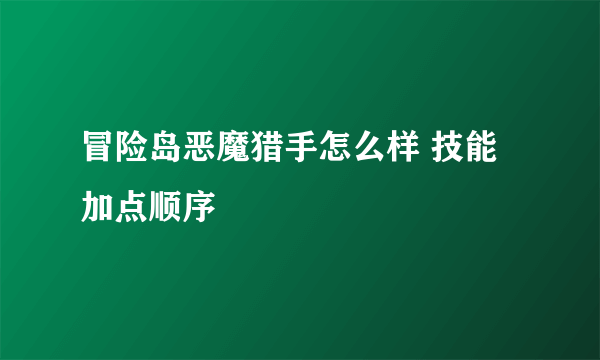 冒险岛恶魔猎手怎么样 技能加点顺序